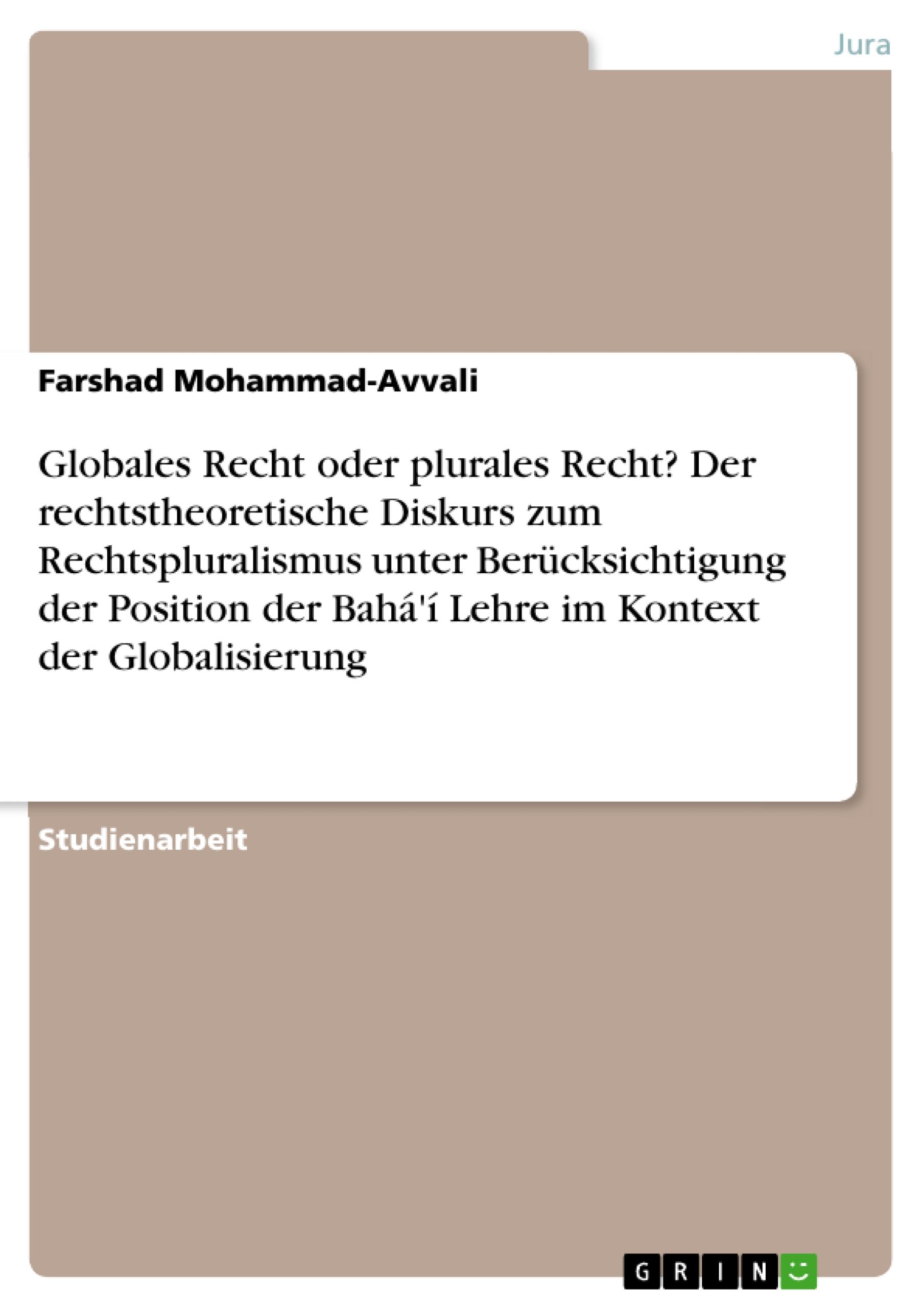 Jura

Farshad Mohammad-Avvali

Globales Recht oder plurales Recht? Der rechtstheoretische Diskurs zum Rechtspluralismus unter Berücksichtigung der Position der Bahá'í Lehre im Kontext der Globalisierung

Studienarbeit

GRIN